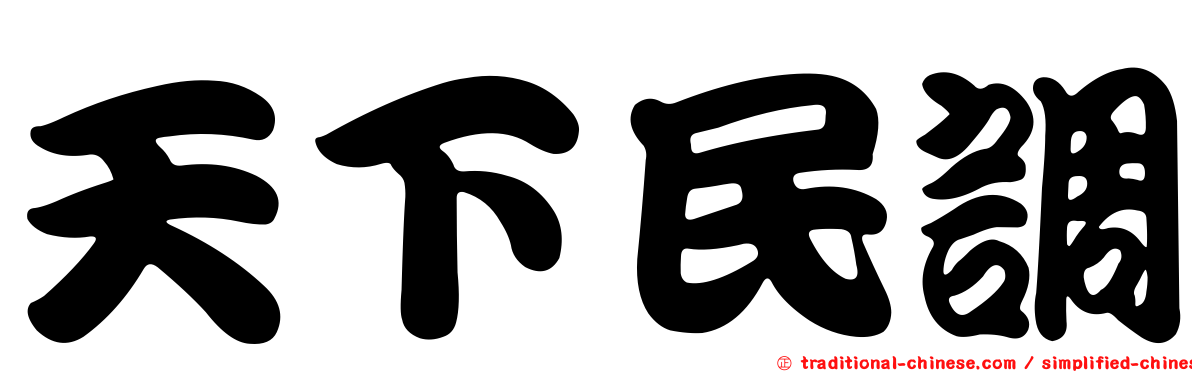 天下民調

㊣ traditional-chinese.com / simplified-chines